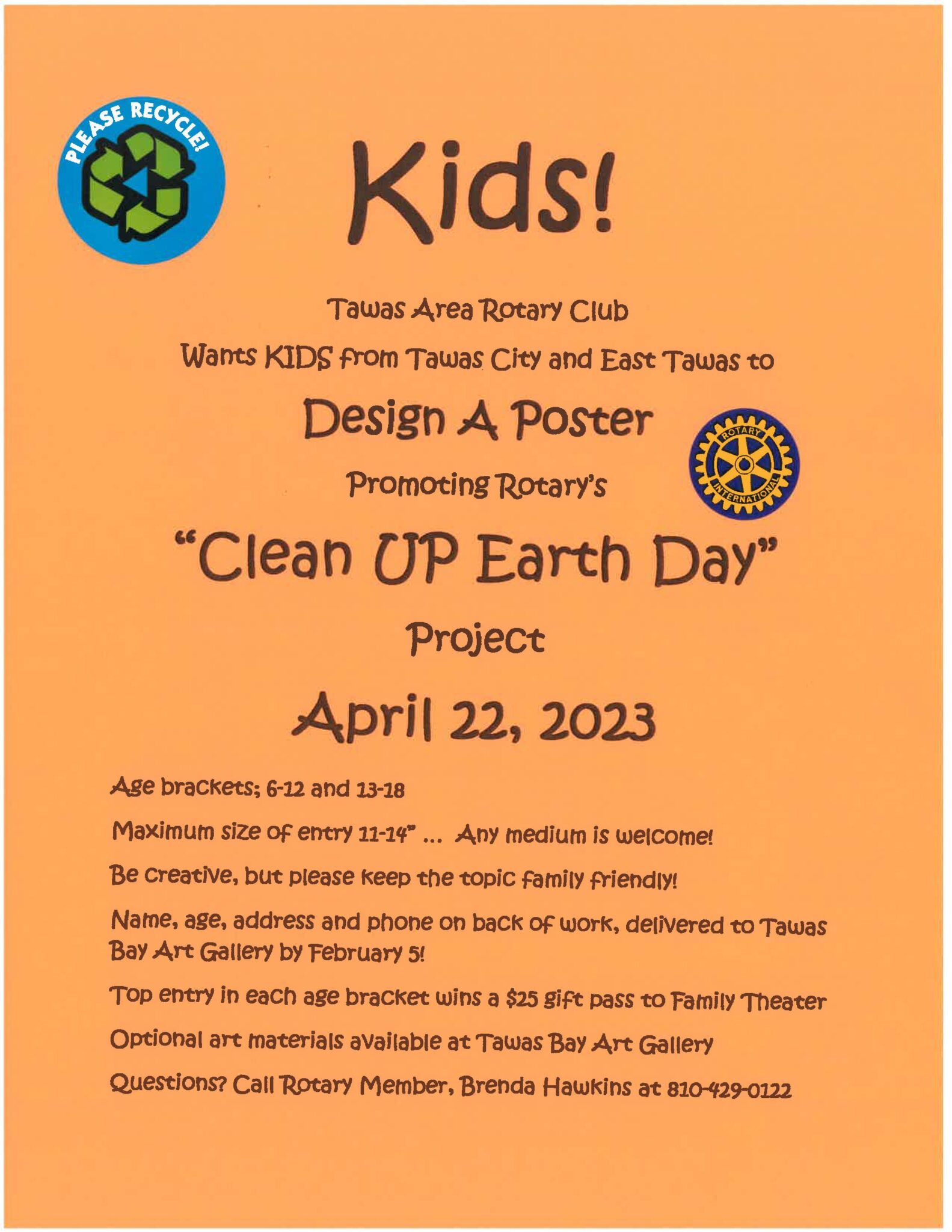 PLEASE RECYCLE!

Kids!

Tawas Area Rotary Club

Wants KIDS from Tawas City and East Tawas to

Design A Poster

ROTARY INTERNATIONAL

Promoting Rotary's

"Clean UP Earth Day"

Project

April 22, 2023

Age brackets; 6-12 and 13-18

Maximum size of entry 11-14" ... Any medium is welcome!

Be creative, but please keep the topic family friendly!

Name, age, address and phone on back of work, delivered to Tawas Bay Art Gallery by February 5!

Top entry in each age bracket wins a $25 gift pass to Family Theater

Optional art materials available at Tawas Bay Art Gallery

Questions? Call Rotary Member, Brenda Hawkins at 810-429-0122